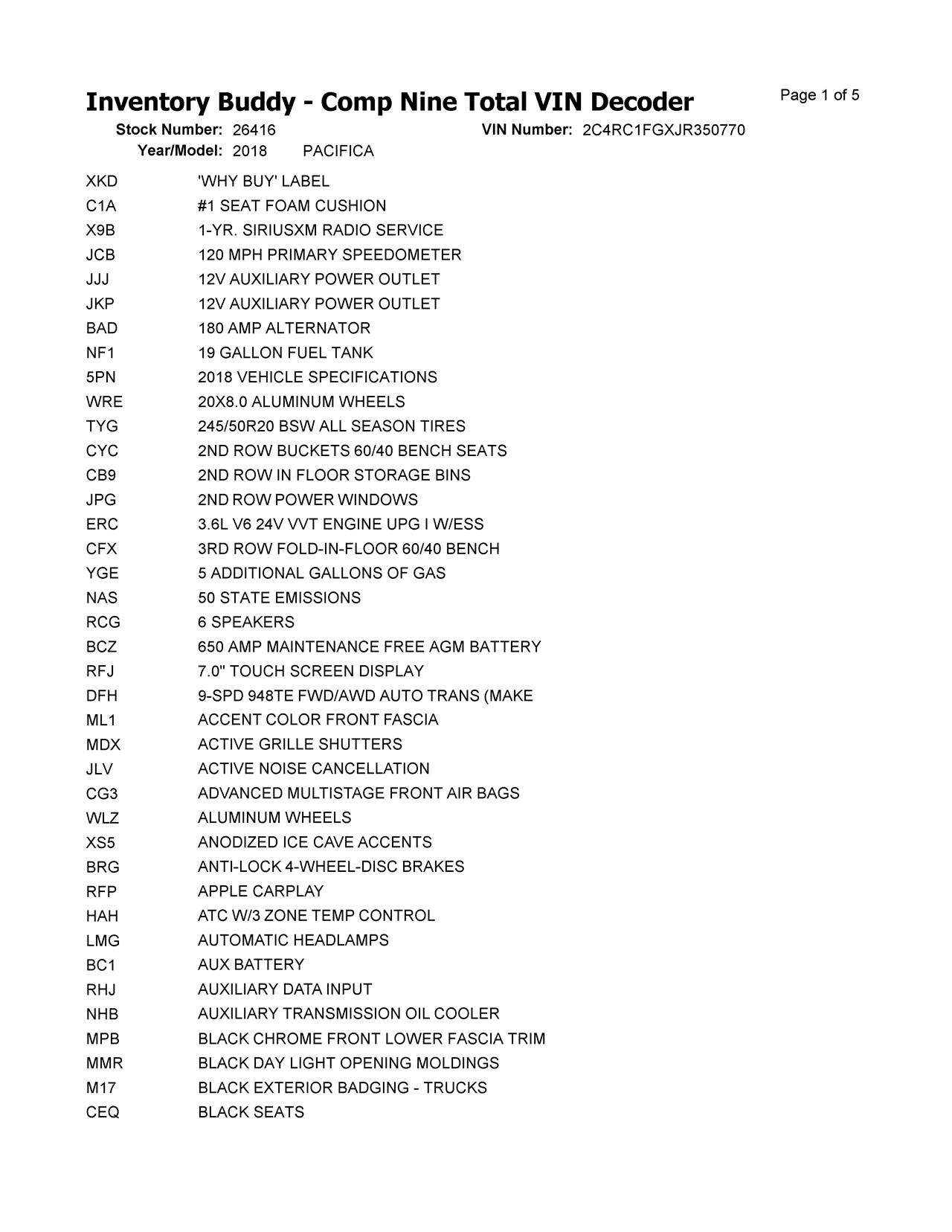 Inventory Buddy - Comp Nine Total VIN Decoder

Page 1 of 5

Stock Number: 26416 VIN Number: 2C4RC1FGXJR350770
Year/Model: 2018 PACIFICA

| | |
|---|---|
| XKD | 'WHY BUY' LABEL |
| C1A | #1 SEAT FOAM CUSHION |
| X9B | 1-YR. SIRIUSXM RADIO SERVICE |
| JCB | 120 MPH PRIMARY SPEEDOMETER |
| JJJ | 12V AUXILIARY POWER OUTLET |
| JKP | 12V AUXILIARY POWER OUTLET |
| BAD | 180 AMP ALTERNATOR |
| NF1 | 19 GALLON FUEL TANK |
| 5PN | 2018 VEHICLE SPECIFICATIONS |
| WRE | 20X8.0 ALUMINUM WHEELS |
| TYG | 245/50R20 BSW ALL SEASON TIRES |
| CYC | 2ND ROW BUCKETS 60/40 BENCH SEATS |
| CB9 | 2ND ROW IN FLOOR STORAGE BINS |
| JPG | 2ND ROW POWER WINDOWS |
| ERC | 3.6L V6 24V VVT ENGINE UPG I W/ESS |
| CFX | 3RD ROW FOLD-IN-FLOOR 60/40 BENCH |
| YGE | 5 ADDITIONAL GALLONS OF GAS |
| NAS | 50 STATE EMISSIONS |
| RCG | 6 SPEAKERS |
| BCZ | 650 AMP MAINTENANCE FREE AGM BATTERY |
| RFJ | 7.0" TOUCH SCREEN DISPLAY |
| DFH | 9-SPD 948TE FWD/AWD AUTO TRANS (MAKE |
| ML1 | ACCENT COLOR FRONT FASCIA |
| MDX | ACTIVE GRILLE SHUTTERS |
| JLV | ACTIVE NOISE CANCELLATION |
| CG3 | ADVANCED MULTISTAGE FRONT AIR BAGS |
| WLZ | ALUMINUM WHEELS |
| XS5 | ANODIZED ICE CAVE ACCENTS |
| BRG | ANTI-LOCK 4-WHEEL-DISC BRAKES |
| RFP | APPLE CARPLAY |
| HAH | ATC W/3 ZONE TEMP CONTROL |
| LMG | AUTOMATIC HEADLAMPS |
| BC1 | AUX BATTERY |
| RHJ | AUXILIARY DATA INPUT |
| NHB | AUXILIARY TRANSMISSION OIL COOLER |
| MPB | BLACK CHROME FRONT LOWER FASCIA TRIM |
| MMR | BLACK DAY LIGHT OPENING MOLDINGS |
| M17 | BLACK EXTERIOR BADGING - TRUCKS |
| CEQ | BLACK SEATS |